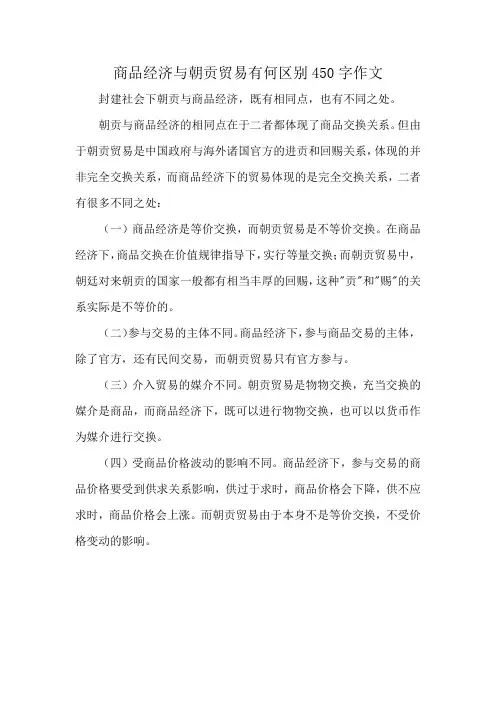 商品经济与朝贡贸易有何区别 450 字作文

封建社会下朝贡与商品经济，既有相同点，也有不同之处。

朝贡与商品经济的相同点在于二者都体现了商品交换关系。但由于朝贡贸易是中国政府与海外诸国官方的进贡和回赐关系，体现的并非完全交换关系，而商品经济下的贸易体现的是完全交换关系，二者有很多不同之处：

（一）商品经济是等价交换，而朝贡贸易是不等价交换。在商品经济下，商品交换在价值规律指导下，实行等量交换；而朝贡贸易中，朝廷对来朝贡的国家一般都有相当丰厚的回赐，这种"贡"和"赐"的关系实际是不等价的。

（二）参与交易的主体不同。商品经济下，参与商品交易的主体，除了官方，还有民间交易，而朝贡贸易只有官方参与。

（三）介入贸易的媒介不同。朝贡贸易是物物交换，充当交换的媒介是商品，而商品经济下，既可以进行物物交换，也可以以货币作为媒介进行交换。

（四）受商品价格波动的影响不同。商品经济下，参与交易的商品价格要受到供求关系影响，供过于求时，商品价格会下降，供不应求时，商品价格会上涨。而朝贡贸易由于本身不是等价交换，不受价格变动的影响。